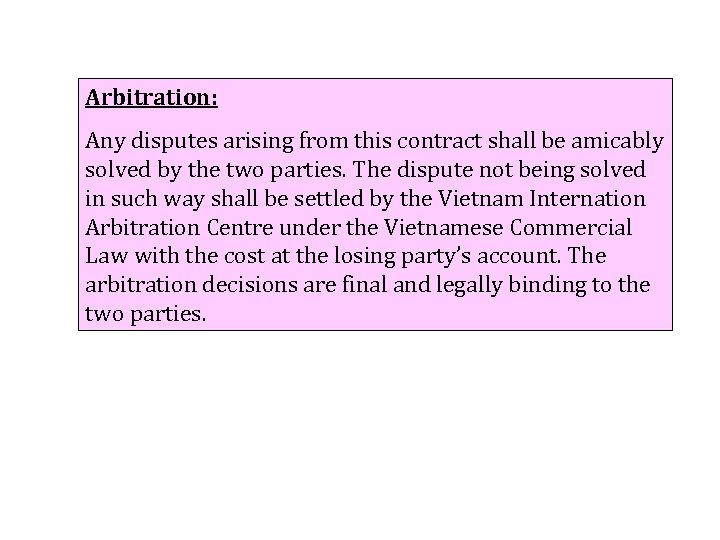 Arbitration:

Any disputes arising from this contract shall be amicably solved by the two parties. The dispute not being solved in such way shall be settled by the Vietnam Internation Arbitration Centre under the Vietnamese Commercial Law with the cost at the losing party's account. The arbitration decisions are final and legally binding to the two parties.